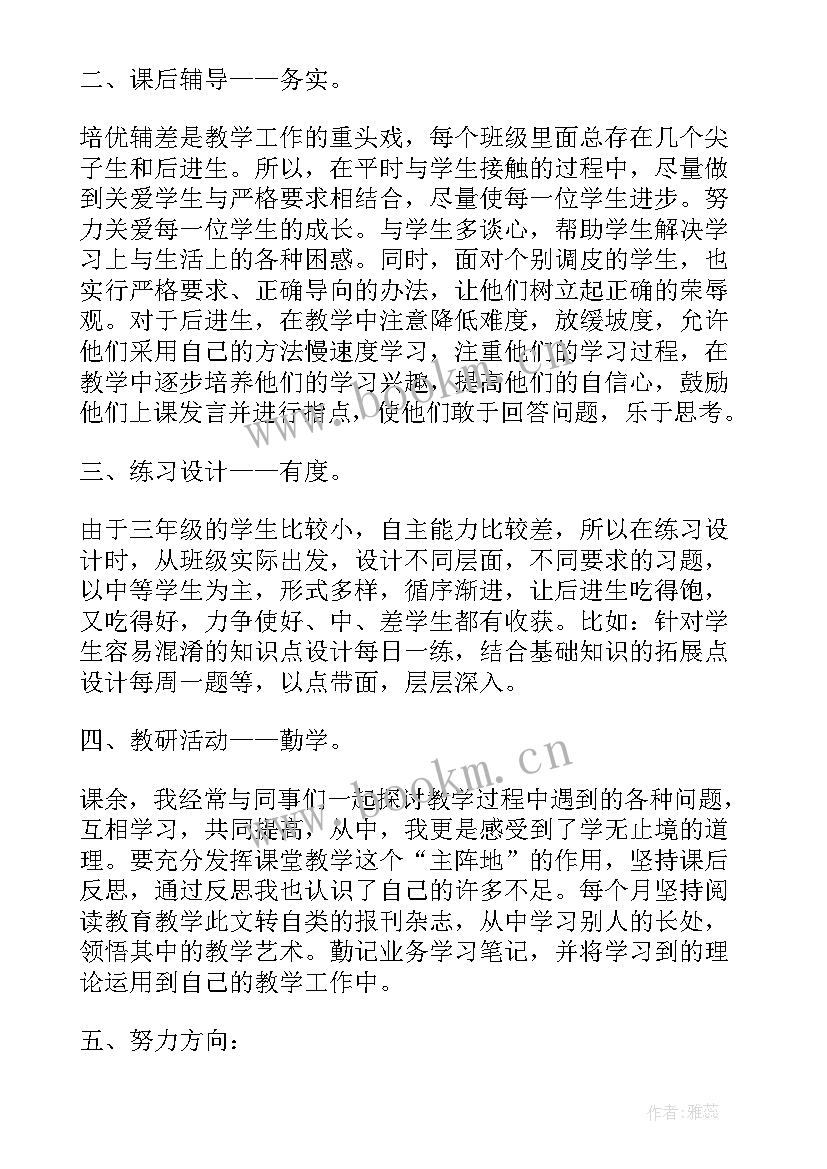 二、课后辅导——务实。

培优辅差是教学工作的重头戏，每个班级里面总存在几个尖子生和后进生。所以，在平时与学生接触的过程中，尽量做到关爱学生与严格要求相结合，尽量使每一位学生进步。努力关爱每一位学生的成长。与学生多谈心，帮助学生解决学习上与生活上的各种困惑。同时，面对个别调皮的学生，也实行严格要求、正确导向的办法，让他们树立起正确的荣辱观。对于后进生，在教学中注意降低难度，放缓坡度，允许他们采用自己的方法慢速度学习，注重他们的学习过程，在教学中逐步培养他们的学习兴趣，提高他们的自信心，鼓励他们上课发言并进行指点，使他们敢于回答问题，乐于思考。

三、练习设计——有度。

由于三年级的学生比较小，自主能力比较差，所以在练习设计时，从班级实际出发，设计不同层面，不同要求的习题，以中等学生为主，形式多样，循序渐进，让后进生吃得饱，又吃得好，力争使好、中、差学生都有收获。比如：针对学生容易混淆的知识点设计每日一练，结合基础知识的拓展点设计每周一题等，以点带面，层层深入。

四、教研活动——勤学。

课余，我经常与同事们一起探讨教学过程中遇到的各种问题，互相学习，共同提高，从中，我更是感受到了学无止境的道理。要充分发挥课堂教学这个“主阵地”的作用，坚持课后反思，通过反思我也认识了自己的许多不足。每个月坚持阅读教育教学此文转自类的报刊杂志，从中学习别人的长处，领悟其中的教学艺术。勤记业务学习笔记，并将学习到的理论运用到自己的教学工作中。

五、努力方向：

www.bookm.cn

www.bookm.cn

作者：雅蕊